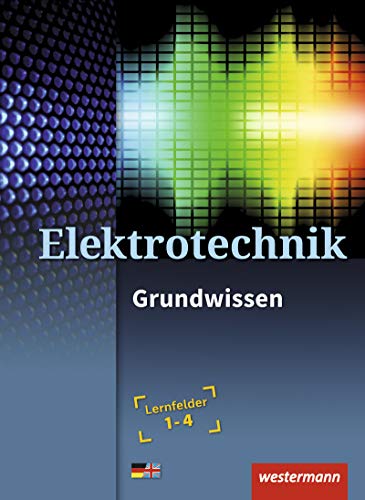 Elektrotechnik

Grundwissen

Lernfelder 1-4

westermann